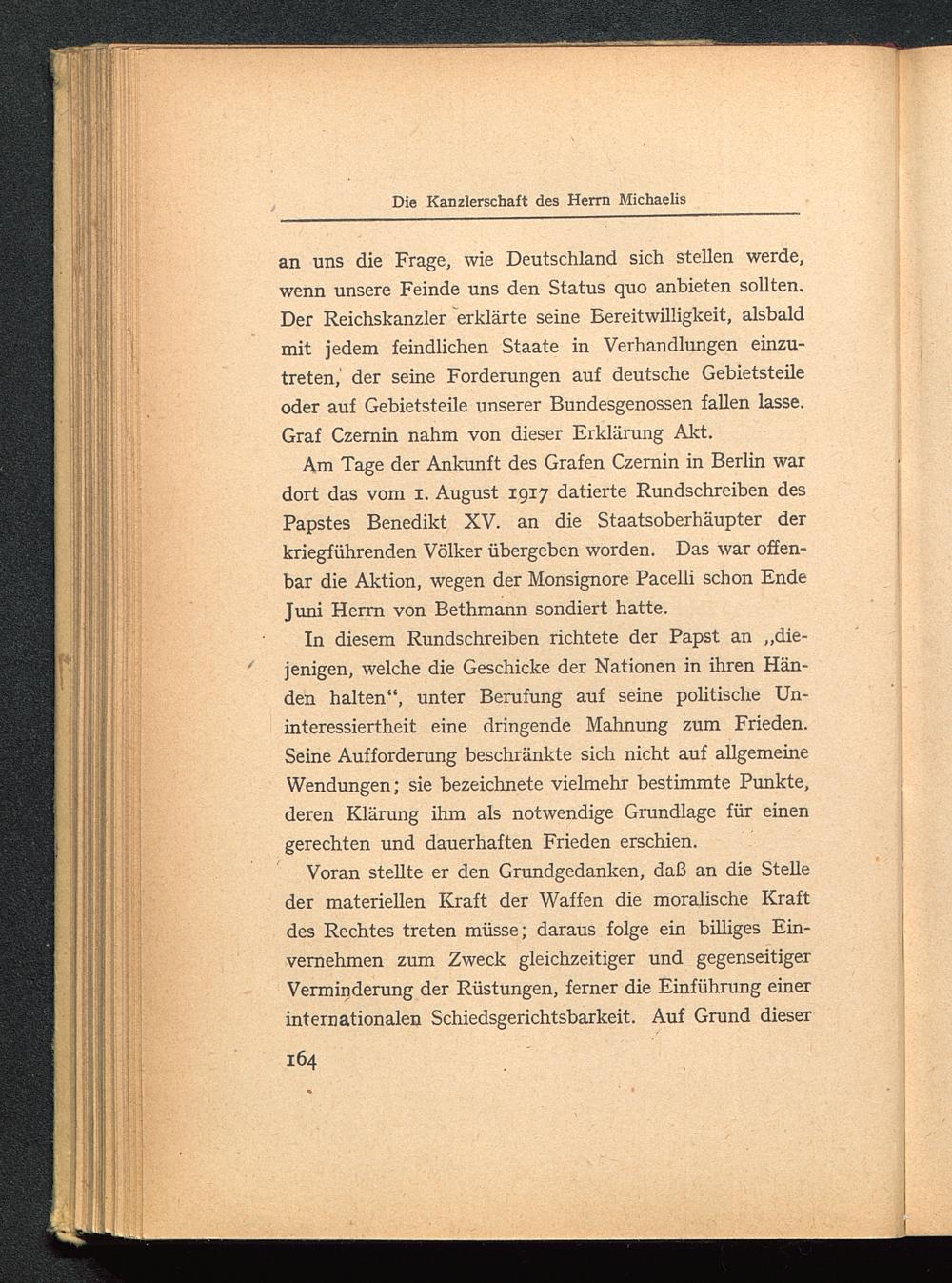 Die Kanzlerschaft des Herrn Michaelis

an uns die Frage, wie Deutschland sich stellen werde, wenn unsere Feinde uns den Status quo anbieten sollten. Der Reichskanzler erklärte seine Bereitwilligkeit, alsbald mit jedem feindlichen Staate in Verhandlungen einzutreten, der seine Forderungen auf deutsche Gebietsteile oder auf Gebietsteile unserer Bundesgenossen fallen lasse. Graf Czernin nahm von dieser Erklärung Akt.

Am Tage der Ankunft des Grafen Czernin in Berlin war dort das vom 1. August 1917 datierte Rundschreiben des Papstes Benedikt XV. an die Staatsoberhäupter der kriegführenden Völker übergeben worden. Das war offenbar die Aktion, wegen der Monsignore Pacelli schon Ende Juni Herrn von Bethmann sondiert hatte.

In diesem Rundschreiben richtete der Papst an „diejenigen, welche die Geschicke der Nationen in ihren Händen halten“, unter Berufung auf seine politische Uninteressiertheit eine dringende Mahnung zum Frieden. Seine Aufforderung beschränkte sich nicht auf allgemeine Wendungen; sie bezeichnete vielmehr bestimmte Punkte, deren Klärung ihm als notwendige Grundlage für einen gerechten und dauerhaften Frieden erschien.

Voran stellte er den Grundgedanken, daß an die Stelle der materiellen Kraft der Waffen die moralische Kraft des Rechtes treten müsse; daraus folge ein billiges Einvernehmen zum Zweck gleichzeitiger und gegenseitiger Verminderung der Rüstungen, ferner die Einführung einer internationalen Schiedsgerichtsbarkeit. Auf Grund dieser

164